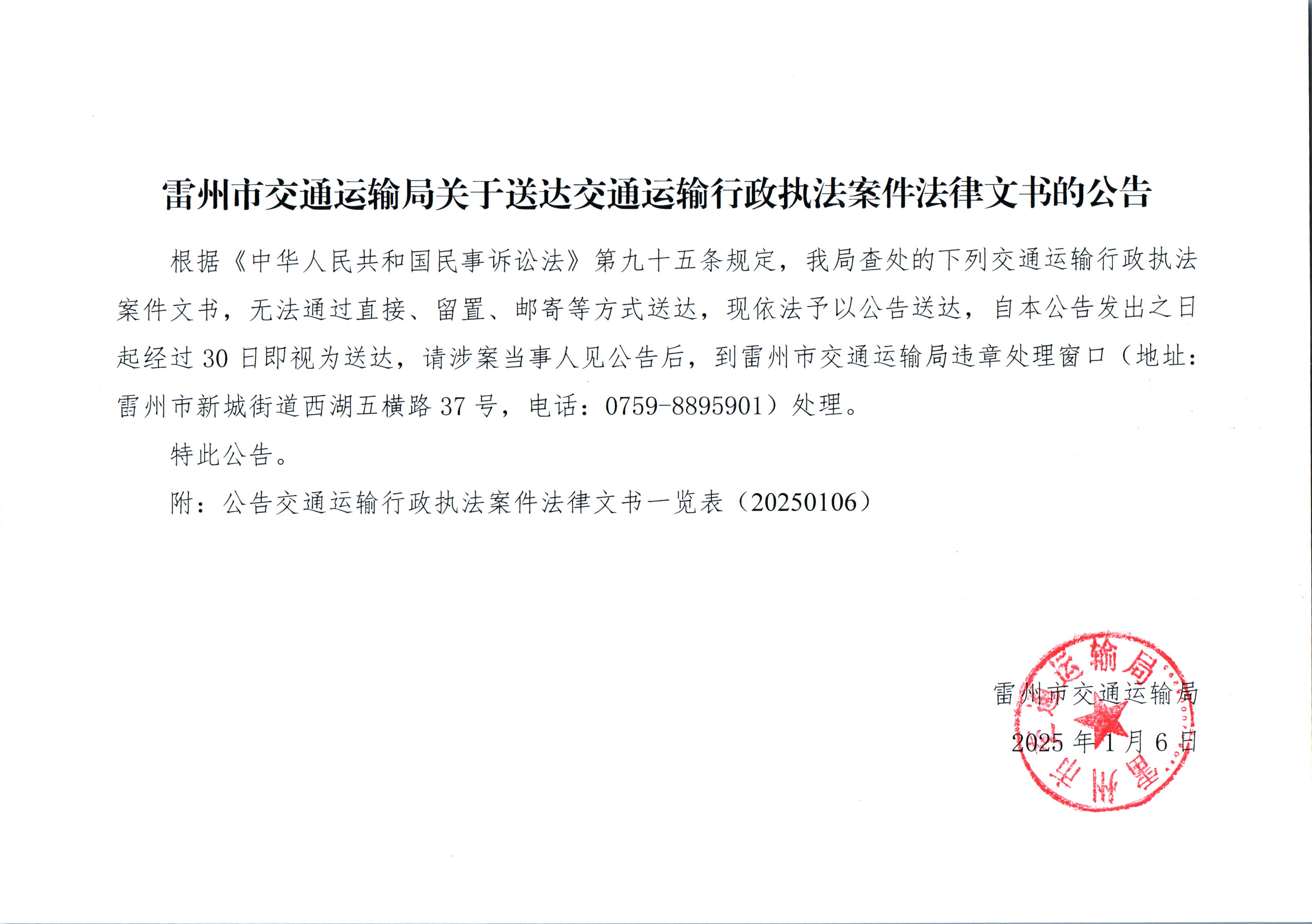 雷州市交通运输局关于送达交通运输行政执法案件法律文书的公告

根据《中华人民共和国民事诉讼法》第九十五条规定，我局查处的下列交通运输行政执法案件文书，无法通过直接、留置、邮寄等方式送达，现依法予以公告送达，自本公告发出之日起经过30日即视为送达，请涉案当事人见公告后，到雷州市交通运输局违章处理窗口（地址：雷州市新城街道西湖五横路37号，电话：0759-8895901）处理。

特此公告。

附：公告交通运输行政执法案件法律文书一览表（20250106）

雷州市交通运输局
2025年1月6日

雷州市交通运输局